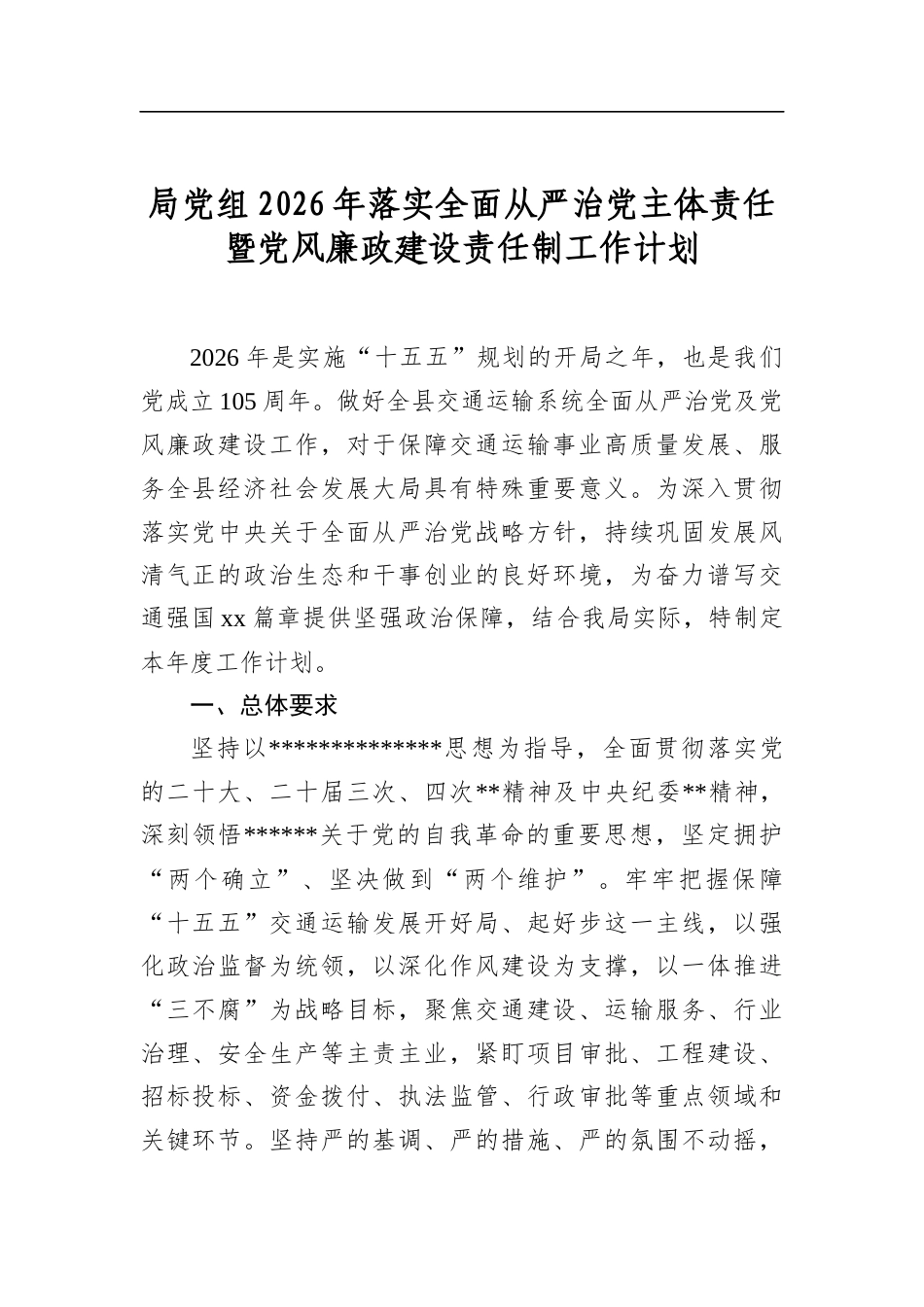 局党组2026年落实全面从严治党主体责任暨党风廉政建设责任制工作计划

2026年是实施“十五五”规划的开局之年，也是我们党成立105周年。做好全县交通运输系统全面从严治党及党风廉政建设工作，对于保障交通运输事业高质量发展、服务全县经济社会发展大局具有特殊重要意义。为深入贯彻落实党中央关于全面从严治党战略方针，持续巩固发展风清气正的政治生态和干事创业的良好环境，为奋力谱写交通强国xx篇章提供坚强政治保障，结合我局实际，特制定本年度工作计划。

一、总体要求

坚持以**************思想为指导，全面贯彻落实党的二十大、二十届三次、四次**精神及中央纪委**精神，深刻领悟******关于党的自我革命的重要思想，坚定拥护“两个确立”、坚决做到“两个维护”。牢牢把握保障“十五五”交通运输发展开好局、起好步这一主线，以强化政治监督为统领，以深化作风建设为支撑，以一体推进“三不腐”为战略目标，聚焦交通建设、运输服务、行业治理、安全生产等主责主业，紧盯项目审批、工程建设、招标投标、资金拨付、执法监管、行政审批等重点领域和关键环节。坚持严的基调、严的措施、严的氛围不动摇，